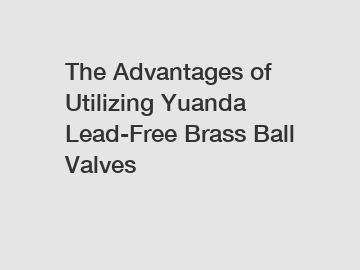 The Advantages of Utilizing Yuanda Lead-Free Brass Ball Valves